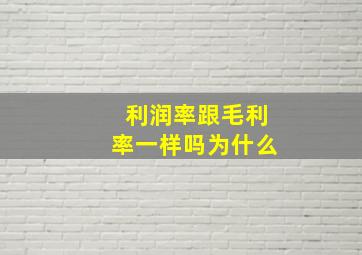 利润率跟毛利率一样吗为什么